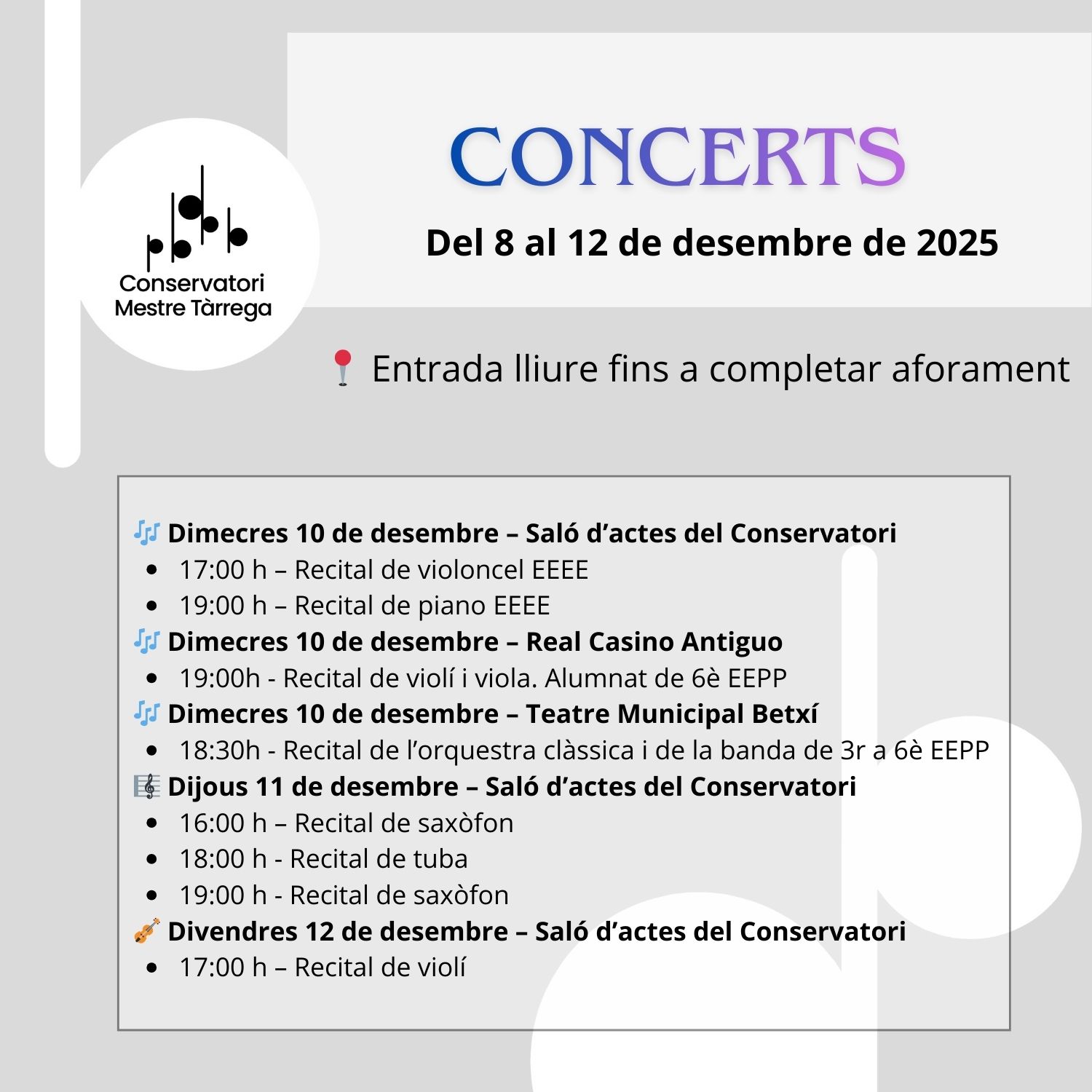 Conservatori
Mestre Tàrrega

CONCERTS

Del 8 al 12 de desembre de 2025

📍 Entrada lliure fins a completar aforament

🎶 Dimecres 10 de desembre – Saló d'actes del Conservatori
• 17:00 h – Recital de violoncel EEEE
• 19:00 h – Recital de piano EEEE
🎶 Dimecres 10 de desembre – Real Casino Antiguo
• 19:00h - Recital de violí i viola. Alumnat de 6è EEPP
🎶 Dimecres 10 de desembre – Teatre Municipal Betxí
• 18:30h - Recital de l'orquestra clàssica i de la banda de 3r a 6è EEPP
🎼 Dijous 11 de desembre – Saló d'actes del Conservatori
• 16:00 h – Recital de saxòfon
• 18:00 h - Recital de tuba
• 19:00 h - Recital de saxòfon
🎻 Divendres 12 de desembre – Saló d'actes del Conservatori
• 17:00 h – Recital de violí